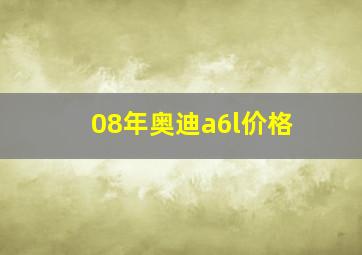 08年奥迪a6l价格